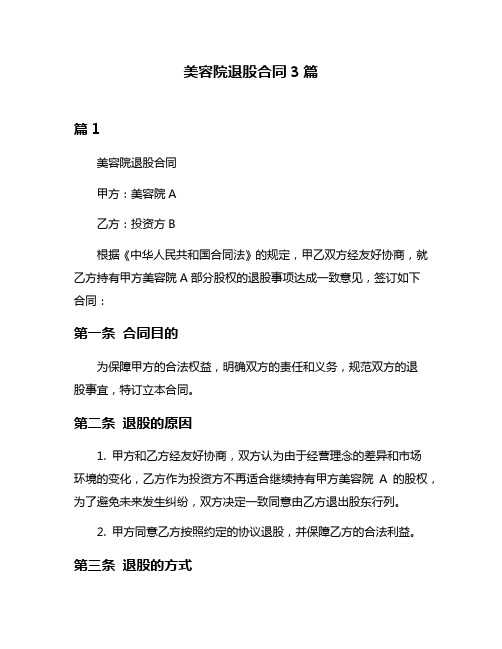 美容院退股合同 3 篇

篇 1

美容院退股合同

甲方：美容院 A

乙方：投资方 B

根据《中华人民共和国合同法》的规定，甲乙双方经友好协商，就乙方持有甲方美容院 A 部分股权的退股事项达成一致意见，签订如下合同：

第一条 合同目的

为保障甲方的合法权益，明确双方的责任和义务，规范双方的退股事宜，特订立本合同。

第二条 退股的原因

1. 甲方和乙方经友好协商，双方认为由于经营理念的差异和市场环境的变化，乙方作为投资方不再适合继续持有甲方美容院 A 的股权，为了避免未来发生纠纷，双方决定一致同意由乙方退出股东行列。

2. 甲方同意乙方按照约定的协议退股，并保障乙方的合法利益。

第三条 退股的方式